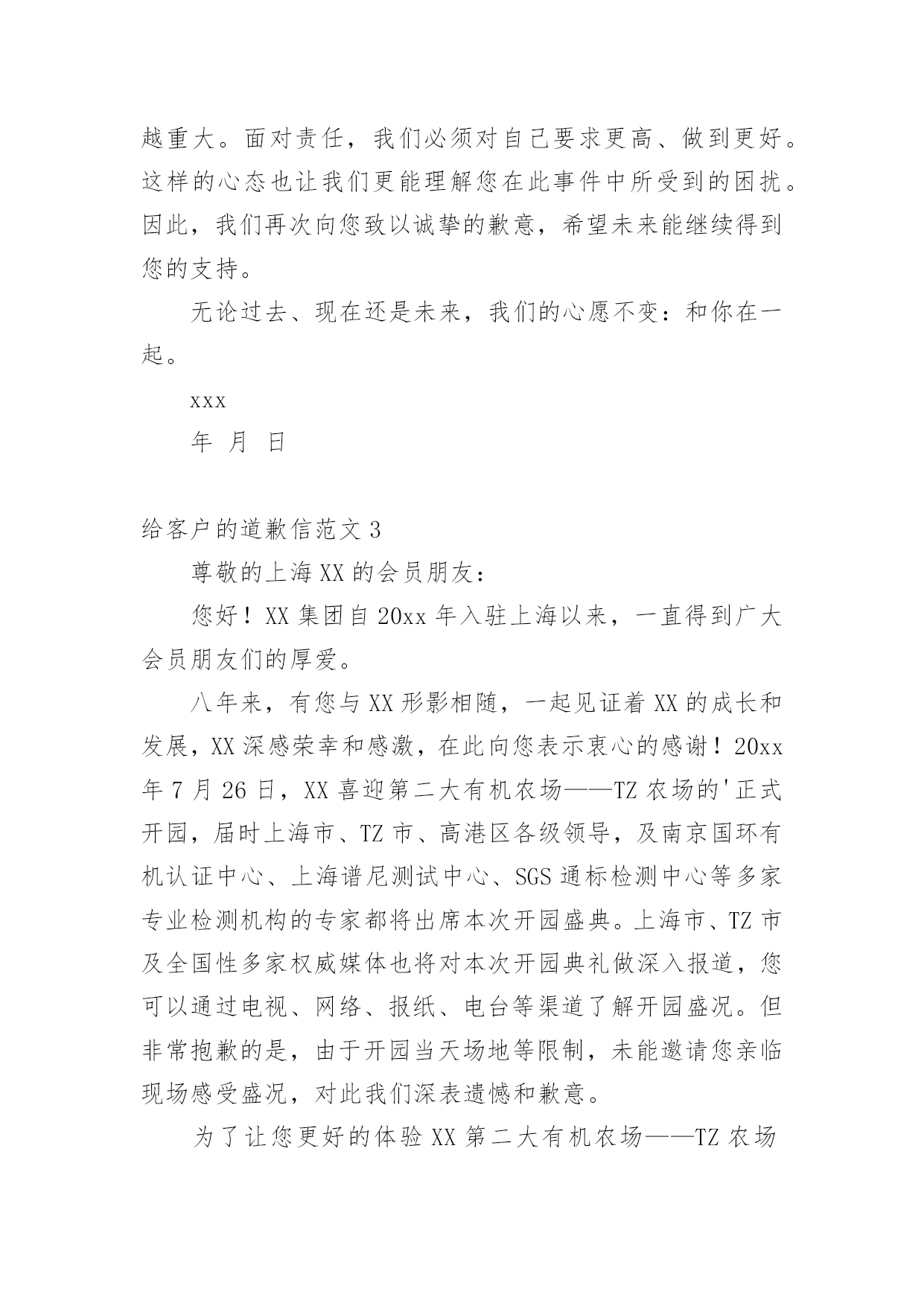 越重大。面对责任，我们必须对自己要求更高、做到更好。这样的心态也让我们更能理解您在此事件中所受到的困扰。因此，我们再次向您致以诚挚的歉意，希望未来能继续得到您的支持。

无论过去、现在还是未来，我们的心愿不变：和你在一起。

xxx

年 月 日

给客户的道歉信范文 3

尊敬的上海 XX 的会员朋友：

您好！XX 集团自 20xx 年入驻上海以来，一直得到广大会员朋友们的厚爱。

八年来，有您与 XX 形影相随，一起见证着 XX 的成长和发展，XX 深感荣幸和感激，在此向您表示衷心的感谢！20xx 年 7 月 26 日，XX 喜迎第二大有机农场——TZ 农场的'正式开园，届时上海市、TZ 市、高港区各级领导，及南京国环有机认证中心、上海谱尼测试中心、SGS 通标检测中心等多家专业检测机构的专家都将出席本次开园盛典。上海市、TZ 市及全国性多家权威媒体也将对本次开园典礼做深入报道，您可以通过电视、网络、报纸、电台等渠道了解开园盛况。但非常抱歉的是，由于开园当天场地等限制，未能邀请您亲临现场感受盛况，对此我们深表遗憾和歉意。

为了让您更好的体验 XX 第二大有机农场——TZ 农场